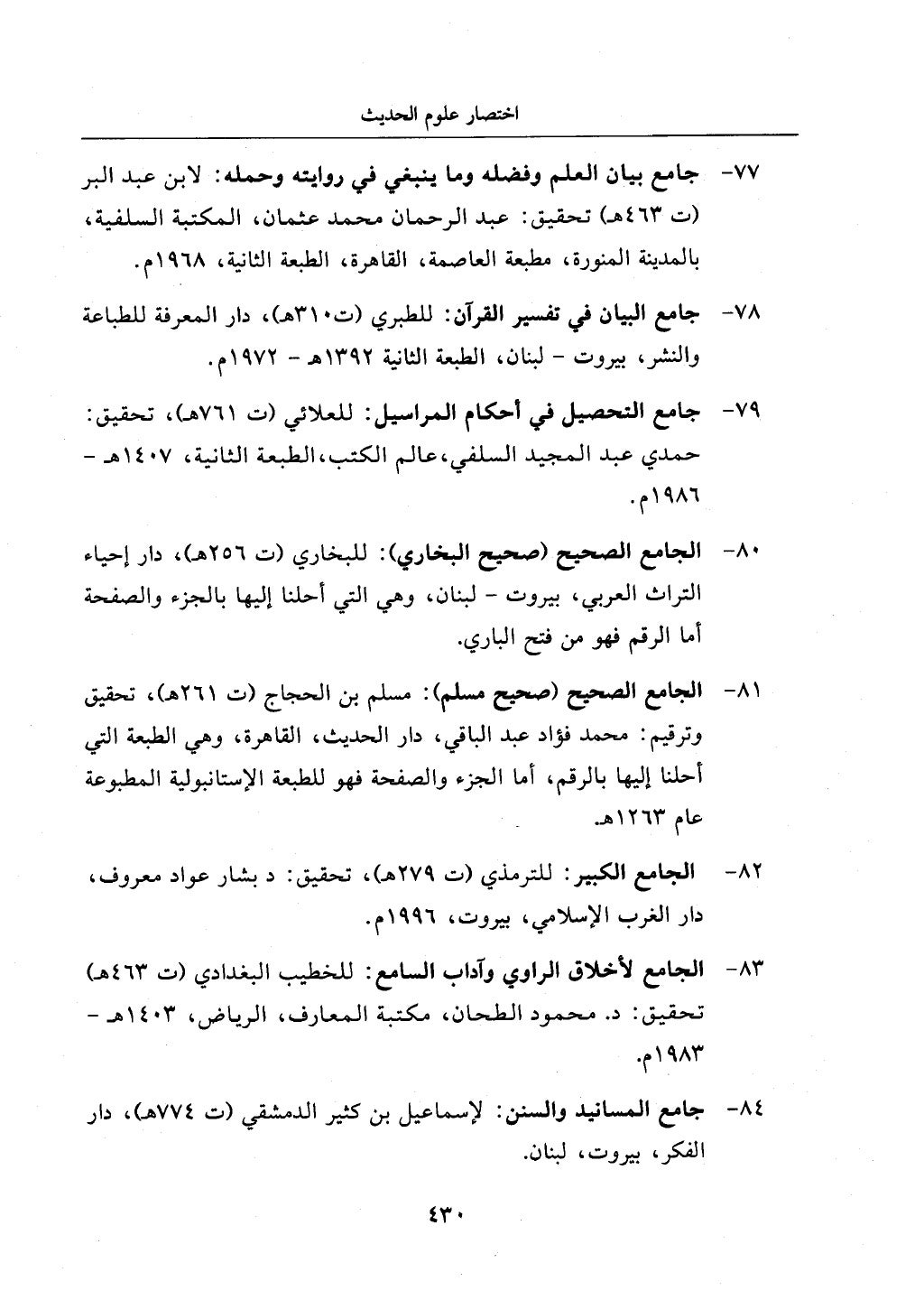 اختصار علوم الحديث

٧٧- جامع بيان العلم وفضله وما ينبغي في روايته وحمله: لابن عبد البر (ت ٤٦٣هـ) تحقيق: عبد الرحمان محمد عثمان، المكتبة السلفية، بالمدينة المنورة، مطبعة العاصمة، القاهرة، الطبعة الثانية، ١٩٦٨م.

٧٨- جامع البيان في تفسير القرآن: للطبري (ت٣١٠هـ)، دار المعرفة للطباعة والنشر، بيروت - لبنان، الطبعة الثانية ١٣٩٢هـ - ١٩٧٢م.

٧٩- جامع التحصيل في أحكام المراسيل: للعلائي (ت ٧٦١هـ)، تحقيق: حمدي عبد المجيد السلفي،عالم الكتب،الطبعة الثانية، ١٤٠٧هـ - ١٩٨٦م.

٨٠- الجامع الصحيح (صحيح البخاري): للبخاري (ت ٢٥٦هـ)، دار إحياء التراث العربي، بيروت - لبنان، وهي التي أحلنا إليها بالجزء والصفحة أما الرقم فهو من فتح الباري.

٨١- الجامع الصحيح (صحيح مسلم): مسلم بن الحجاج (ت ٢٦١هـ)، تحقيق وترقيم: محمد فؤاد عبد الباقي، دار الحديث، القاهرة، وهي الطبعة التي أحلنا إليها بالرقم، أما الجزء والصفحة فهو للطبعة الإستانبولية المطبوعة عام ١٢٦٣هـ.

٨٢- الجامع الكبير: للترمذي (ت ٢٧٩هـ)، تحقيق: د بشار عواد معروف، دار الغرب الإسلامي، بيروت، ١٩٩٦م.

٨٣- الجامع لأخلاق الراوي وآداب السامع: للخطيب البغدادي (ت ٤٦٣هـ) تحقيق: د. محمود الطحان، مكتبة المعارف، الرياض، ١٤٠٣هـ - ١٩٨٣م.

٨٤- جامع المسانيد والسنن: لإسماعيل بن كثير الدمشقي (ت ٧٧٤هـ)، دار الفكر، بيروت، لبنان.

٤٣٠